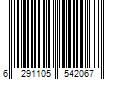 6 291105 542067